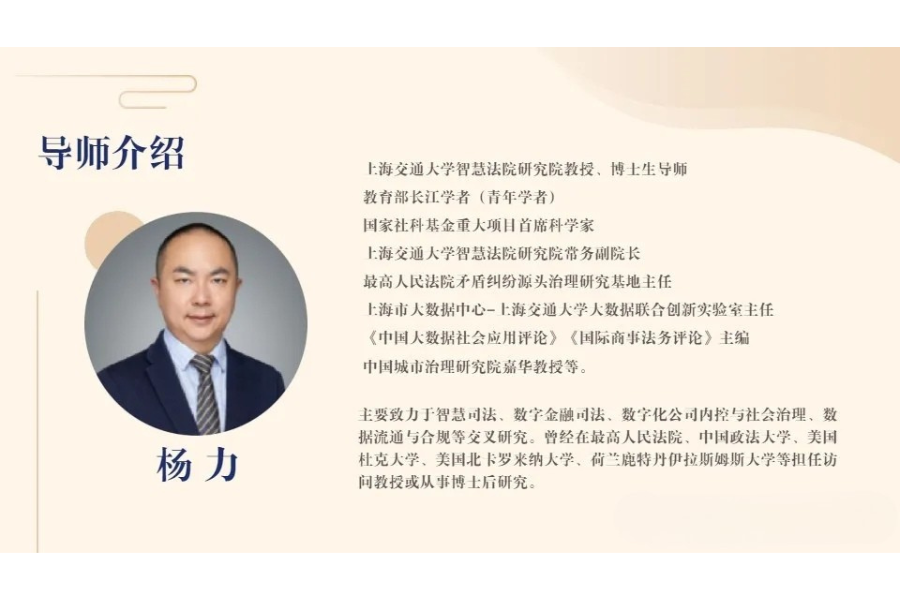 导师介绍

杨力

上海交通大学智慧法院研究院教授、博士生导师
教育部长江学者（青年学者）
国家社科基金重大项目首席科学家
上海交通大学智慧法院研究院常务副院长
最高人民法院矛盾纠纷源头治理研究基地主任
上海市大数据中心-上海交通大学大数据联合创新实验室主任
《中国大数据社会应用评论》《国际商事法务评论》主编
中国城市治理研究院嘉华教授等。

主要致力于智慧司法、数字金融司法、数字化公司内控与社会治理、数据流通与合规等交叉研究。曾经在最高人民法院、中国政法大学、美国杜克大学、美国北卡罗来纳大学、荷兰鹿特丹伊拉斯姆斯大学等担任访问教授或从事博士后研究。